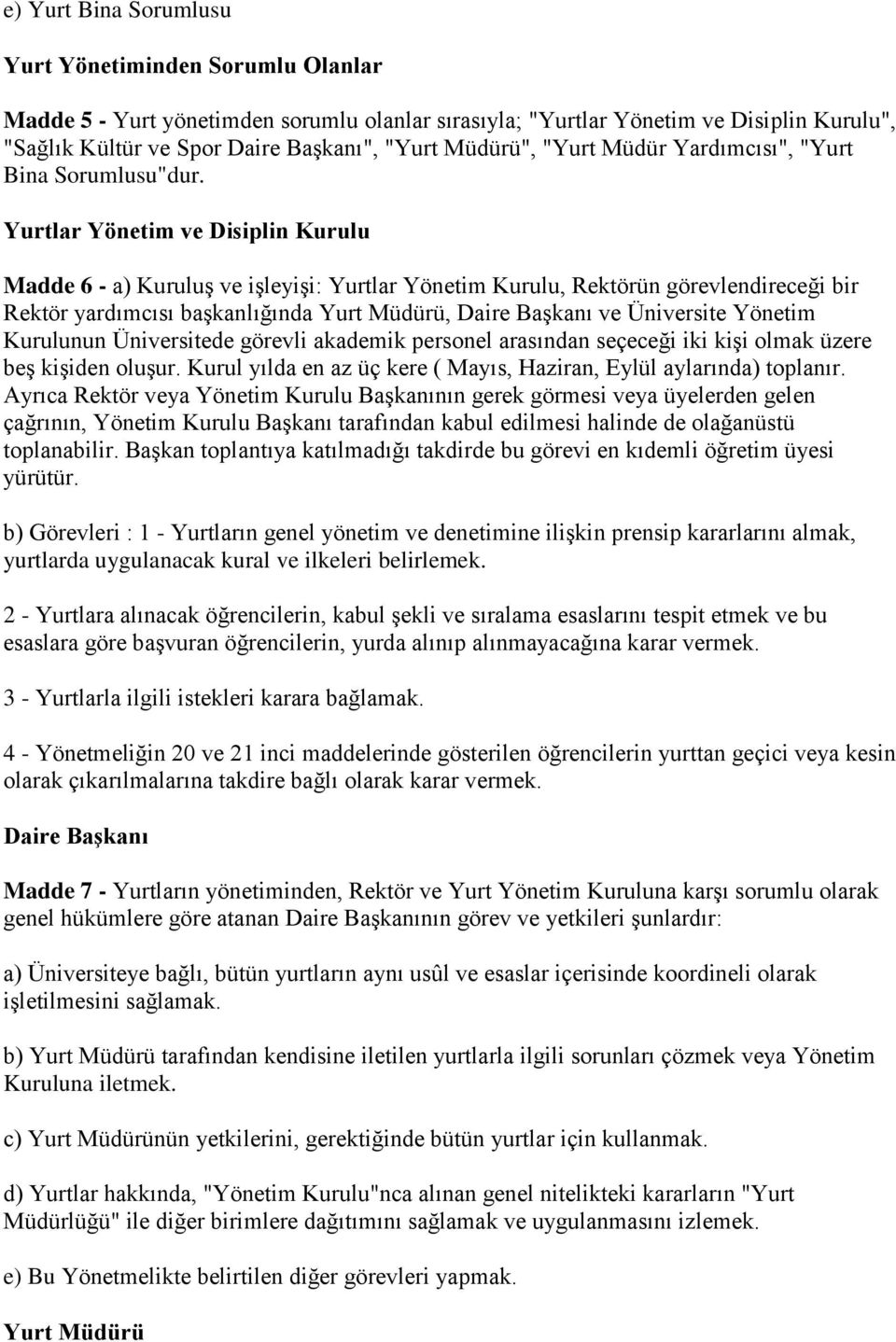 e) Yurt Bina Sorumlusu

Yurt Yönetiminden Sorumlu Olanlar

Madde 5 - Yurt yönetimden sorumlu olanlar sırasıyla; "Yurtlar Yönetim ve Disiplin Kurulu", "Sağlık Kültür ve Spor Daire Başkanı", "Yurt Müdürü", "Yurt Müdür Yardımcısı", "Yurt Bina Sorumlusu"dur.

Yurtlar Yönetim ve Disiplin Kurulu

Madde 6 - a) Kuruluş ve işleyişi: Yurtlar Yönetim Kurulu, Rektörün görevlendireceği bir Rektör yardımcısı başkanlığında Yurt Müdürü, Daire Başkanı ve Üniversite Yönetim Kurulunun Üniversitede görevli akademik personel arasından seçeceği iki kişi olmak üzere beş kişiden oluşur. Kurul yılda en az üç kere ( Mayıs, Haziran, Eylül aylarında) toplanır. Ayrıca Rektör veya Yönetim Kurulu Başkanının gerek görmesi veya üyelerden gelen çağrının, Yönetim Kurulu Başkanı tarafından kabul edilmesi halinde de olağanüstü toplanabilir. Başkan toplantıya katılmadığı takdirde bu görevi en kıdemli öğretim üyesi yürütür.

b) Görevleri : 1 - Yurtların genel yönetim ve denetimine ilişkin prensip kararlarını almak, yurtlarda uygulanacak kural ve ilkeleri belirlemek.

2 - Yurtlara alınacak öğrencilerin, kabul şekli ve sıralama esaslarını tespit etmek ve bu esaslara göre başvuran öğrencilerin, yurda alınıp alınmayacağına karar vermek.

3 - Yurtlarla ilgili istekleri karara bağlamak.

4 - Yönetmeliğin 20 ve 21 inci maddelerinde gösterilen öğrencilerin yurttan geçici veya kesin olarak çıkarılmalarına takdire bağlı olarak karar vermek.

Daire Başkanı

Madde 7 - Yurtların yönetiminden, Rektör ve Yurt Yönetim Kuruluna karşı sorumlu olarak genel hükümlere göre atanan Daire Başkanının görev ve yetkileri şunlardır:

a) Üniversiteye bağlı, bütün yurtların aynı usûl ve esaslar içerisinde koordineli olarak işletilmesini sağlamak.

b) Yurt Müdürü tarafından kendisine iletilen yurtlarla ilgili sorunları çözmek veya Yönetim Kuruluna iletmek.

c) Yurt Müdürünün yetkilerini, gerektiğinde bütün yurtlar için kullanmak.

d) Yurtlar hakkında, "Yönetim Kurulu"nca alınan genel nitelikteki kararların "Yurt Müdürlüğü" ile diğer birimlere dağıtımını sağlamak ve uygulanmasını izlemek.

e) Bu Yönetmelikte belirtilen diğer görevleri yapmak.

Yurt Müdürü